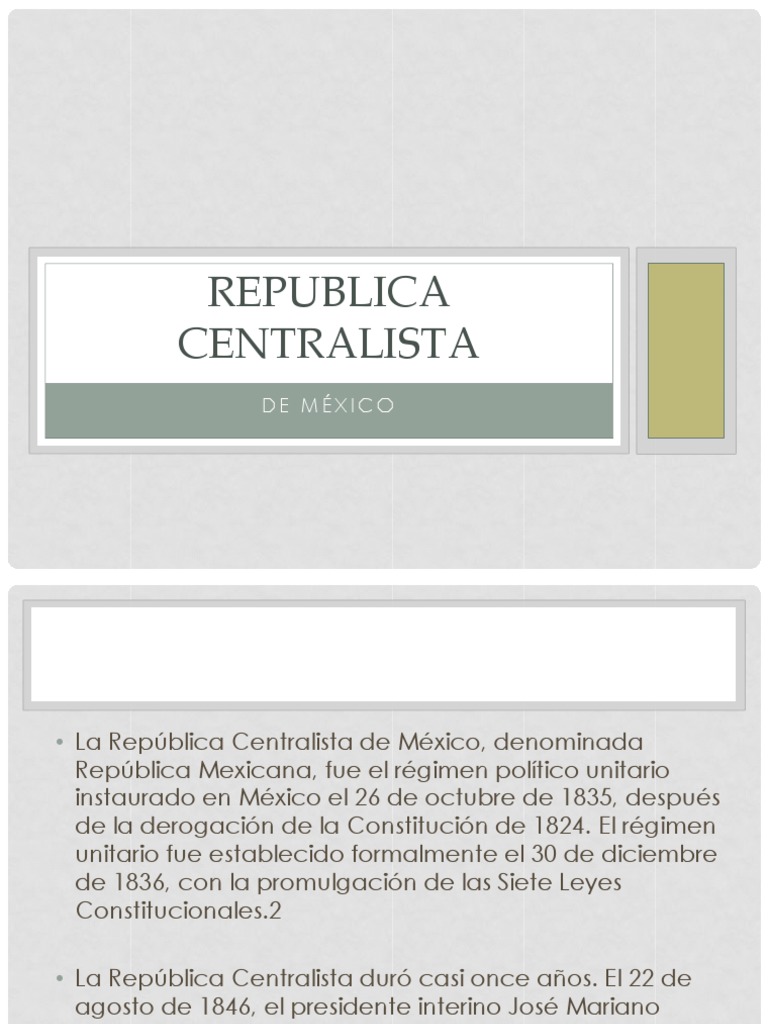 REPUBLICA CENTRALISTA

DE MÉXICO

• La República Centralista de México, denominada República Mexicana, fue el régimen político unitario instaurado en México el 26 de octubre de 1835, después de la derogación de la Constitución de 1824. El régimen unitario fue establecido formalmente el 30 de diciembre de 1836, con la promulgación de las Siete Leyes Constitucionales.2

• La República Centralista duró casi once años. El 22 de agosto de 1846, el presidente interino José Mariano